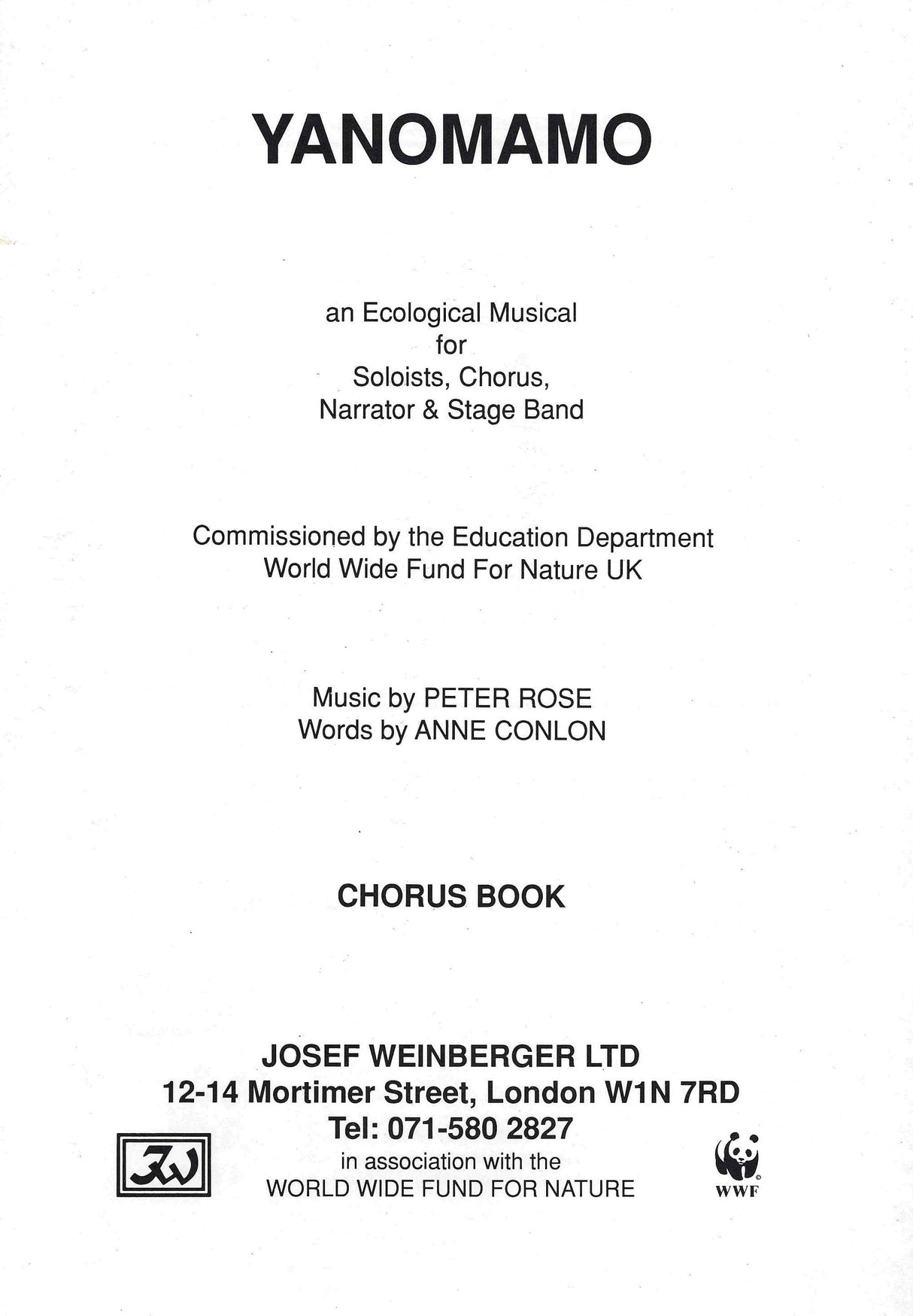 YANOMAMO

an Ecological Musical
for
Soloists, Chorus,
Narrator & Stage Band

Commissioned by the Education Department
World Wide Fund For Nature UK

Music by PETER ROSE
Words by ANNE CONLON

CHORUS BOOK

JOSEF WEINBERGER LTD
12-14 Mortimer Street, London W1N 7RD
Tel: 071-580 2827
in association with the
WORLD WIDE FUND FOR NATURE

JW

WWF